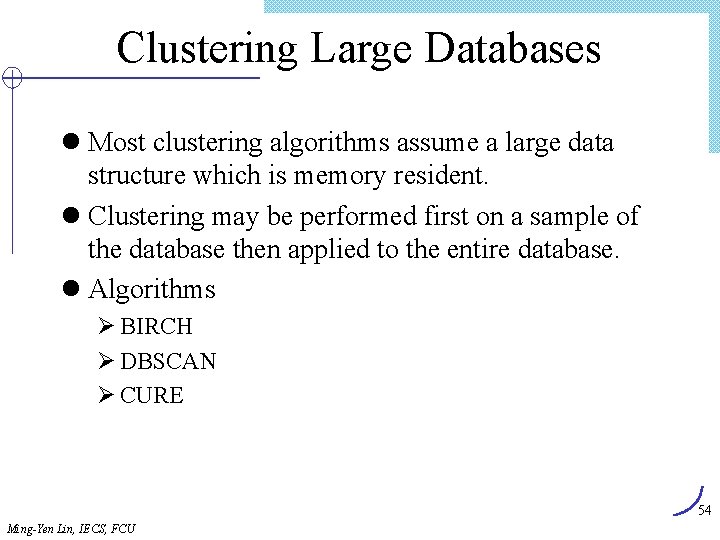 Clustering Large Databases

• Most clustering algorithms assume a large data structure which is memory resident.

• Clustering may be performed first on a sample of the database then applied to the entire database.

• Algorithms

➢ BIRCH

➢ DBSCAN

➢ CURE

54

Ming-Yen Lin, IECS, FCU